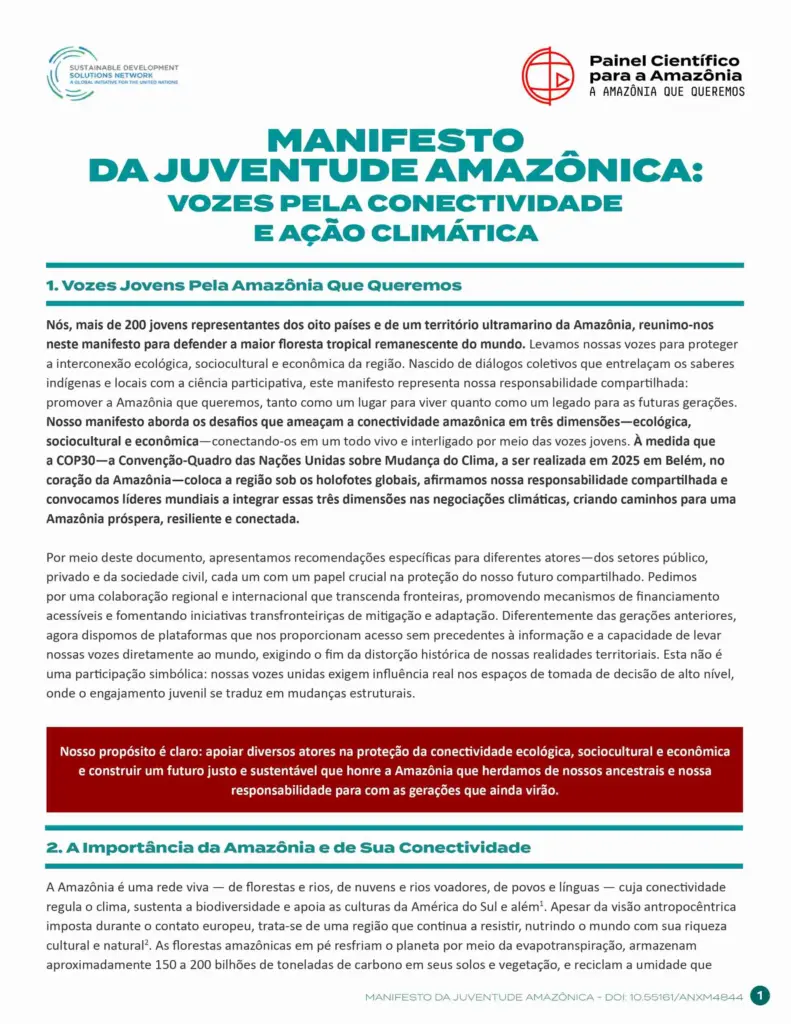 SUSTAINABLE DEVELOPMENT
SOLUTIONS NETWORK
A GLOBAL INITIATIVE FOR THE UNITED NATIONS

Painel Científico para a Amazônia
A AMAZÔNIA QUE QUEREMOS

MANIFESTO DA JUVENTUDE AMAZÔNICA: VOZES PELA CONECTIVIDADE E AÇÃO CLIMÁTICA

1. Vozes Jovens Pela Amazônia Que Queremos

Nós, mais de 200 jovens representantes dos oito países e de um território ultramarino da Amazônia, reunimo-nos neste manifesto para defender a maior floresta tropical remanescente do mundo. Levamos nossas vozes para proteger a interconexão ecológica, sociocultural e econômica da região. Nascido de diálogos coletivos que entrelaçam os saberes indígenas e locais com a ciência participativa, este manifesto representa nossa responsabilidade compartilhada: promover a Amazônia que queremos, tanto como um lugar para viver quanto como um legado para as futuras gerações. Nosso manifesto aborda os desafios que ameaçam a conectividade amazônica em três dimensões—ecológica, sociocultural e econômica—conectando-os em um todo vivo e interligado por meio das vozes jovens. À medida que a COP30—a Convenção-Quadro das Nações Unidas sobre Mudança do Clima, a ser realizada em 2025 em Belém, no coração da Amazônia—coloca a região sob os holofotes globais, afirmamos nossa responsabilidade compartilhada e convocamos líderes mundiais a integrar essas três dimensões nas negociações climáticas, criando caminhos para uma Amazônia próspera, resiliente e conectada.

Por meio deste documento, apresentamos recomendações específicas para diferentes atores—dos setores público, privado e da sociedade civil, cada um com um papel crucial na proteção do nosso futuro compartilhado. Pedimos por uma colaboração regional e internacional que transcenda fronteiras, promovendo mecanismos de financiamento acessíveis e fomentando iniciativas transfronteiriças de mitigação e adaptação. Diferentemente das gerações anteriores, agora dispomos de plataformas que nos proporcionam acesso sem precedentes à informação e a capacidade de levar nossas vozes diretamente ao mundo, exigindo o fim da distorção histórica de nossas realidades territoriais. Esta não é uma participação simbólica: nossas vozes unidas exigem influência real nos espaços de tomada de decisão de alto nível, onde o engajamento juvenil se traduz em mudanças estruturais.

Nosso propósito é claro: apoiar diversos atores na proteção da conectividade ecológica, sociocultural e econômica e construir um futuro justo e sustentável que honre a Amazônia que herdamos de nossos ancestrais e nossa responsabilidade para com as gerações que ainda virão.

2. A Importância da Amazônia e de Sua Conectividade

A Amazônia é uma rede viva — de florestas e rios, de nuvens e rios voadores, de povos e línguas — cuja conectividade regula o clima, sustenta a biodiversidade e apoia as culturas da América do Sul e além$^1$. Apesar da visão antropocêntrica imposta durante o contato europeu, trata-se de uma região que continua a resistir, nutrindo o mundo com sua riqueza cultural e natural$^2$. As florestas amazônicas em pé resfriam o planeta por meio da evapotranspiração, armazenam aproximadamente 150 a 200 bilhões de toneladas de carbono em seus solos e vegetação, e reciclam a umidade que

MANIFESTO DA JUVENTUDE AMAZÔNICA - DOI: 10.55161/ANXM4844 1